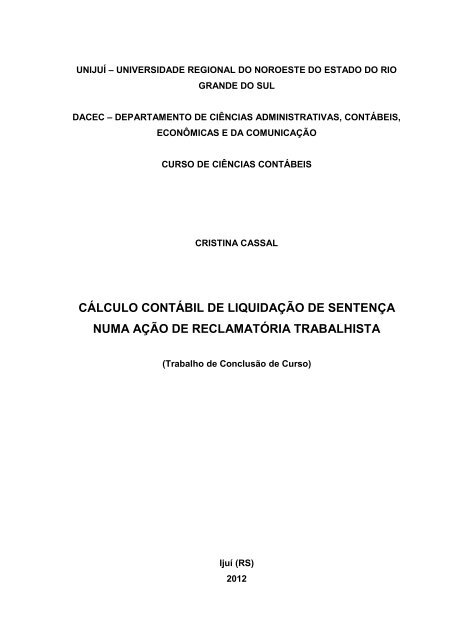 UNIJUÍ – UNIVERSIDADE REGIONAL DO NOROESTE DO ESTADO DO RIO GRANDE DO SUL

DACEC – DEPARTAMENTO DE CIÊNCIAS ADMINISTRATIVAS, CONTÁBEIS, ECONÔMICAS E DA COMUNICAÇÃO

CURSO DE CIÊNCIAS CONTÁBEIS

CRISTINA CASSAL

CÁLCULO CONTÁBIL DE LIQUIDAÇÃO DE SENTENÇA NUMA AÇÃO DE RECLAMATÓRIA TRABALHISTA

(Trabalho de Conclusão de Curso)

Ijuí (RS)
2012